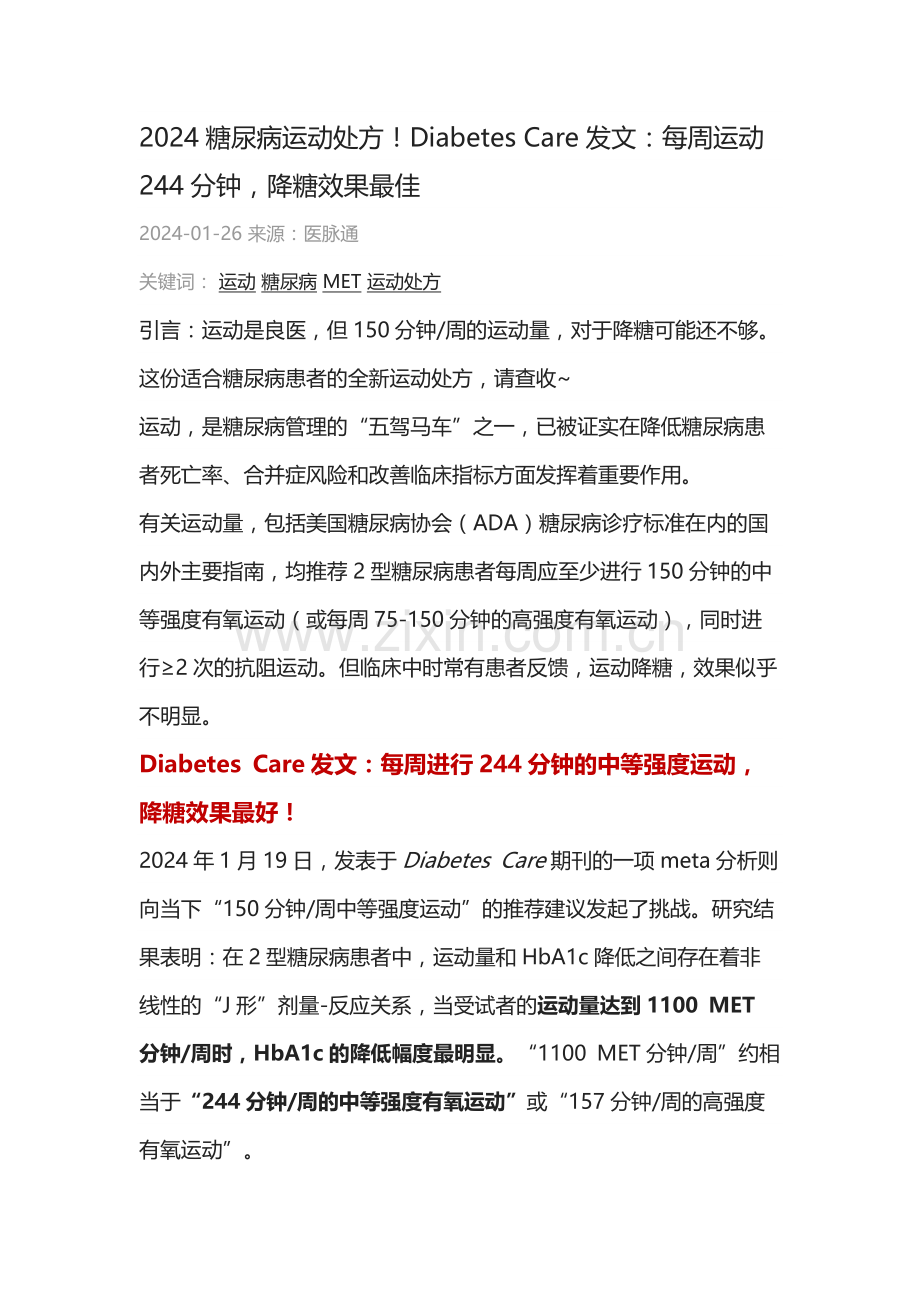 2024 糖尿病运动处方！Diabetes Care 发文：每周运动 244 分钟，降糖效果最佳

2024-01-26 来源：医脉通

关键词： 运动 糖尿病 MET 运动处方

引言：运动是良医，但 150 分钟/周的运动量，对于降糖可能还不够。这份适合糖尿病患者的全新运动处方，请查收~

运动，是糖尿病管理的“五驾马车”之一，已被证实在降低糖尿病患者死亡率、合并症风险和改善临床指标方面发挥着重要作用。

有关运动量，包括美国糖尿病协会（ADA）糖尿病诊疗标准在内的国内外主要指南，均推荐 2 型糖尿病患者每周应至少进行 150 分钟的中等强度有氧运动（或每周 75-150 分钟的高强度有氧运动），同时进行≥2 次的抗阻运动。但临床中时常有患者反馈，运动降糖，效果似乎不明显。

www.zixin.com.cn

Diabetes Care 发文：每周进行 244 分钟的中等强度运动，降糖效果最好！

2024 年 1 月 19 日，发表于 Diabetes Care 期刊的一项 meta 分析则向当下“150 分钟/周中等强度运动”的推荐建议发起了挑战。研究结果表明：在 2 型糖尿病患者中，运动量和 HbA1c 降低之间存在着非线性的“J 形”剂量-反应关系，当受试者的运动量达到 1100 MET 分钟/周时，HbA1c 的降低幅度最明显。“1100 MET 分钟/周”约相当于“244 分钟/周的中等强度有氧运动”或“157 分钟/周的高强度有氧运动”。